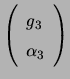 $\begin{pmatrix} g_3 \\ \alpha_3 \end{pmatrix}$